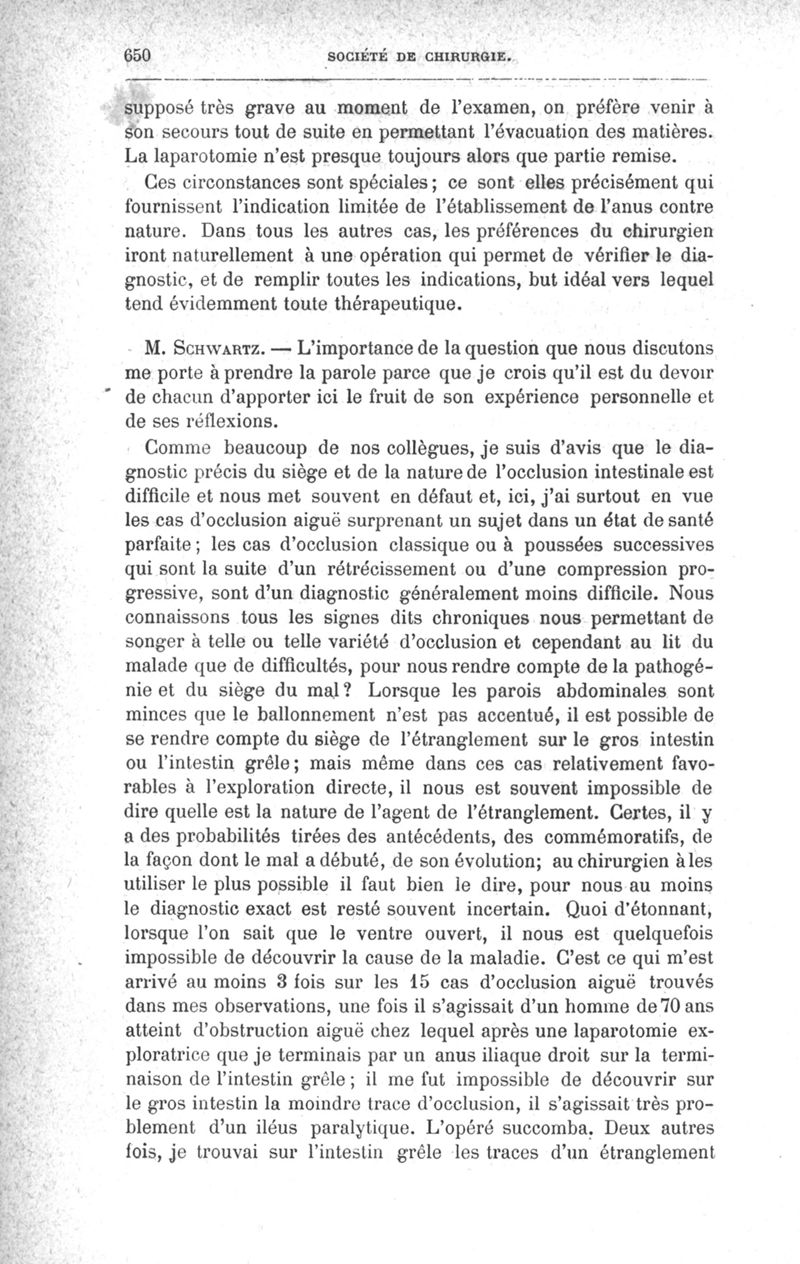 650 SOCIÉTÉ DE CHIRURGIE.

supposé très grave au moment de l'examen, on préfère venir à son secours tout de suite en permettant l'évacuation des matières. La laparotomie n'est presque toujours alors que partie remise.

Ces circonstances sont spéciales; ce sont elles précisément qui fournissent l'indication limitée de l'établissement de l'anus contre nature. Dans tous les autres cas, les préférences du chirurgien iront naturellement à une opération qui permet de vérifier le diagnostic, et de remplir toutes les indications, but idéal vers lequel tend évidemment toute thérapeutique.

M. Schwartz. — L'importance de la question que nous discutons me porte à prendre la parole parce que je crois qu'il est du devoir de chacun d'apporter ici le fruit de son expérience personnelle et de ses réflexions.

Comme beaucoup de nos collègues, je suis d'avis que le diagnostic précis du siège et de la nature de l'occlusion intestinale est difficile et nous met souvent en défaut et, ici, j'ai surtout en vue les cas d'occlusion aiguë surprenant un sujet dans un état de santé parfaite; les cas d'occlusion classique ou à poussées successives qui sont la suite d'un rétrécissement ou d'une compression progressive, sont d'un diagnostic généralement moins difficile. Nous connaissons tous les signes dits chroniques nous permettant de songer à telle ou telle variété d'occlusion et cependant au lit du malade que de difficultés, pour nous rendre compte de la pathogénie et du siège du mal? Lorsque les parois abdominales sont minces que le ballonnement n'est pas accentué, il est possible de se rendre compte du siège de l'étranglement sur le gros intestin ou l'intestin grêle; mais même dans ces cas relativement favorables à l'exploration directe, il nous est souvent impossible de dire quelle est la nature de l'agent de l'étranglement. Certes, il y a des probabilités tirées des antécédents, des commémoratifs, de la façon dont le mal a débuté, de son évolution; au chirurgien à les utiliser le plus possible il faut bien le dire, pour nous au moins le diagnostic exact est resté souvent incertain. Quoi d'étonnant, lorsque l'on sait que le ventre ouvert, il nous est quelquefois impossible de découvrir la cause de la maladie. C'est ce qui m'est arrivé au moins 3 fois sur les 15 cas d'occlusion aiguë trouvés dans mes observations, une fois il s'agissait d'un homme de 70 ans atteint d'obstruction aiguë chez lequel après une laparotomie exploratrice que je terminais par un anus iliaque droit sur la terminaison de l'intestin grêle; il me fut impossible de découvrir sur le gros intestin la moindre trace d'occlusion, il s'agissait très problement d'un iléus paralytique. L'opéré succomba. Deux autres fois, je trouvai sur l'intestin grêle les traces d'un étranglement